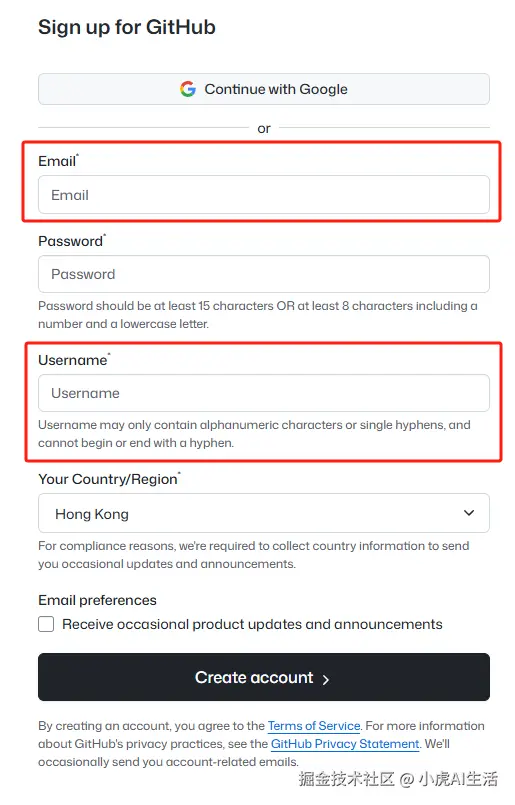 Sign up for GitHub

Continue with Google

or

Email*

Email

Password*

Password

Password should be at least 15 characters OR at least 8 characters including a number and a lowercase letter.

Username*

Username

Username may only contain alphanumeric characters or single hyphens, and cannot begin or end with a hyphen.

Your Country/Region*

Hong Kong

For compliance reasons, we're required to collect country information to send you occasional updates and announcements.

Email preferences

Receive occasional product updates and announcements

Create account >

By creating an account, you agree to the Terms of Service. For more information about GitHub's privacy practices, see the GitHub Privacy Statement. We'll occasionally send you account-related emails.

掘金技术社区 @ 小虎AI生活